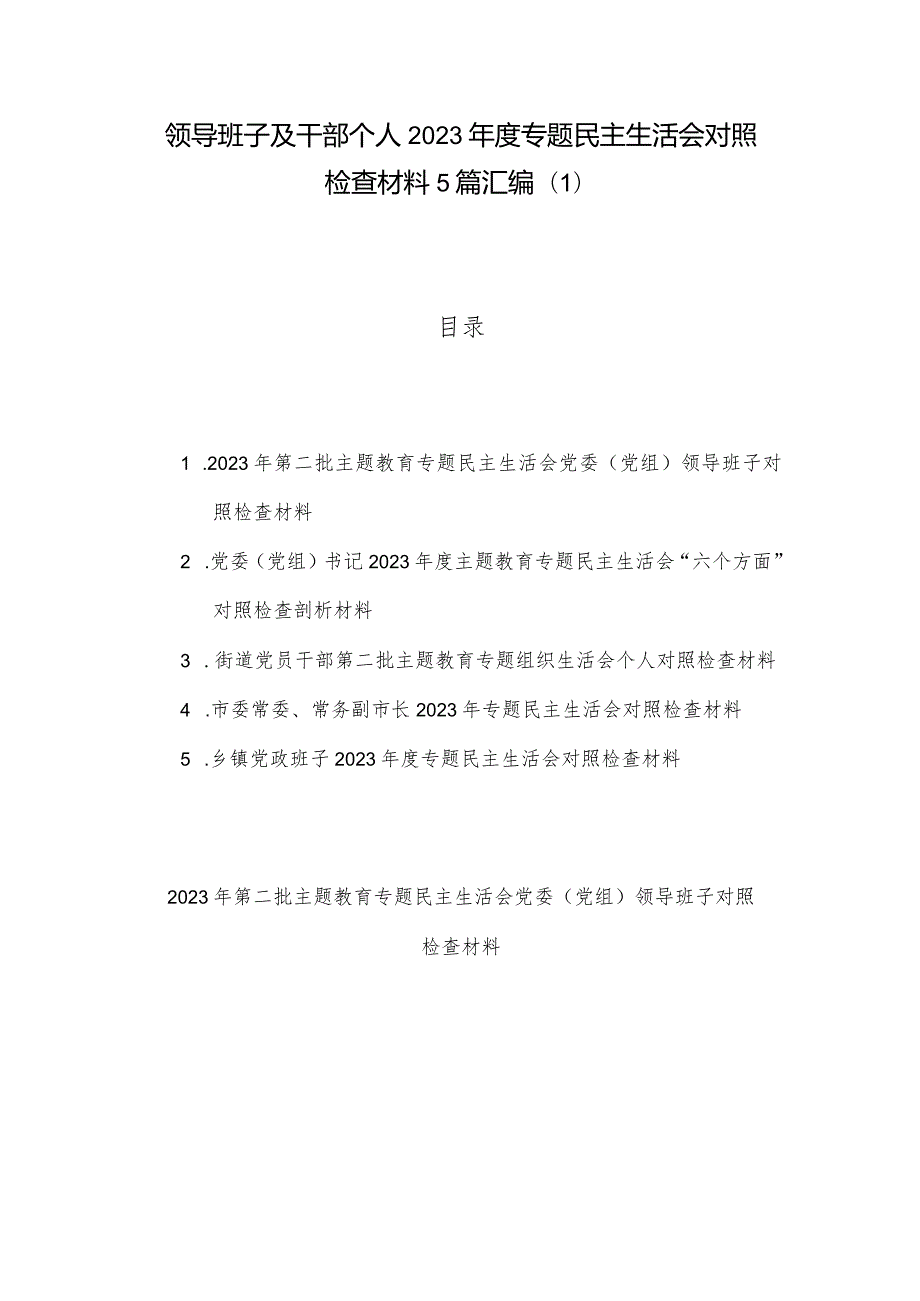 领导班子及干部个人2023年度专题民主生活会对照检查材料5篇汇编（1）

目录

1 .2023年第二批主题教育专题民主生活会党委（党组）领导班子对照检查材料

2 .党委（党组）书记2023年度主题教育专题民主生活会“六个方面”对照检查剖析材料

3 .街道党员干部第二批主题教育专题组织生活会个人对照检查材料

4 .市委常委、常务副市长2023年专题民主生活会对照检查材料

5 .乡镇党政班子2023年度专题民主生活会对照检查材料

2023年第二批主题教育专题民主生活会党委（党组）领导班子对照检查材料